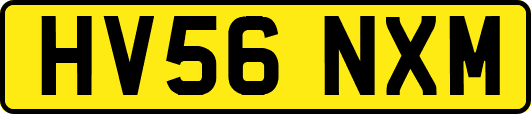 HV56 NXM